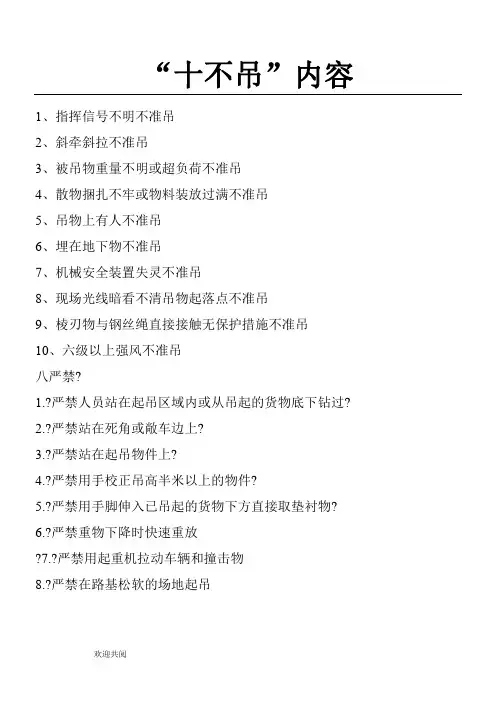 “十不吊”内容

1、指挥信号不明不准吊

2、斜牵斜拉不准吊

3、被吊物重量不明或超负荷不准吊

4、散物捆扎不牢或物料装放过满不准吊

5、吊物上有人不准吊

6、埋在地下物不准吊

7、机械安全装置失灵不准吊

8、现场光线暗看不清吊物起落点不准吊

9、棱刃物与钢丝绳直接接触无保护措施不准吊

10、六级以上强风不准吊

八严禁?

1.?严禁人员站在起吊区域内或从吊起的货物底下钻过?

2.?严禁站在死角或敞车边上?

3.?严禁站在起吊物件上?

4.?严禁用手校正吊高半米以上的物件?

5.?严禁用手脚伸入已吊起的货物下方直接取垫衬物?

6.?严禁重物下降时快速重放

?7.?严禁用起重机拉动车辆和撞击物

8.?严禁在路基松软的场地起吊

欢迎共阅